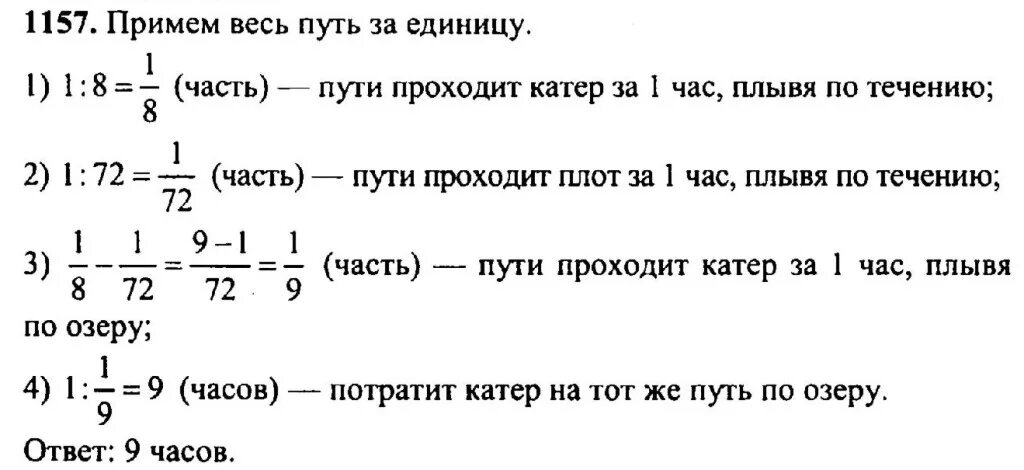 **1157.** Примем весь путь за единицу.

1) $1:8=\frac{1}{8}$ (часть) — пути проходит катер за 1 час, плывя по течению;

2) $1:72=\frac{1}{72}$ (часть) — пути проходит плот за 1 час, плывя по течению;

3) $\frac{1}{8}-\frac{1}{72}=\frac{9-1}{72}=\frac{1}{9}$ (часть) — пути проходит катер за 1 час, плывя по озеру;

4) $1:\frac{1}{9}=9$ (часов) — потратит катер на тот же путь по озеру.

Ответ: 9 часов.